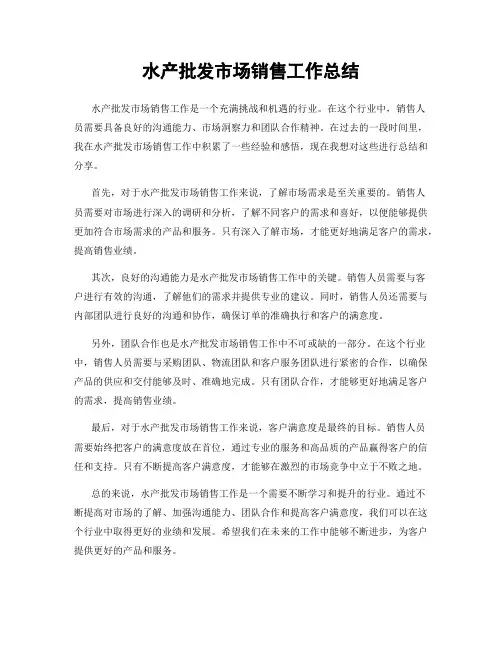 水产批发市场销售工作总结

水产批发市场销售工作是一个充满挑战和机遇的行业。在这个行业中，销售人员需要具备良好的沟通能力、市场洞察力和团队合作精神。在过去的一段时间里，我在水产批发市场销售工作中积累了一些经验和感悟，现在我想对这些进行总结和分享。

首先，对于水产批发市场销售工作来说，了解市场需求是至关重要的。销售人员需要对市场进行深入的调研和分析，了解不同客户的需求和喜好，以便能够提供更加符合市场需求的产品和服务。只有深入了解市场，才能更好地满足客户的需求，提高销售业绩。

其次，良好的沟通能力是水产批发市场销售工作中的关键。销售人员需要与客户进行有效的沟通，了解他们的需求并提供专业的建议。同时，销售人员还需要与内部团队进行良好的沟通和协作，确保订单的准确执行和客户的满意度。

另外，团队合作也是水产批发市场销售工作中不可或缺的一部分。在这个行业中，销售人员需要与采购团队、物流团队和客户服务团队进行紧密的合作，以确保产品的供应和交付能够及时、准确地完成。只有团队合作，才能够更好地满足客户的需求，提高销售业绩。

最后，对于水产批发市场销售工作来说，客户满意度是最终的目标。销售人员需要始终把客户的满意度放在首位，通过专业的服务和高品质的产品赢得客户的信任和支持。只有不断提高客户满意度，才能够在激烈的市场竞争中立于不败之地。

总的来说，水产批发市场销售工作是一个需要不断学习和提升的行业。通过不断提高对市场的了解、加强沟通能力、团队合作和提高客户满意度，我们可以在这个行业中取得更好的业绩和发展。希望我们在未来的工作中能够不断进步，为客户提供更好的产品和服务。